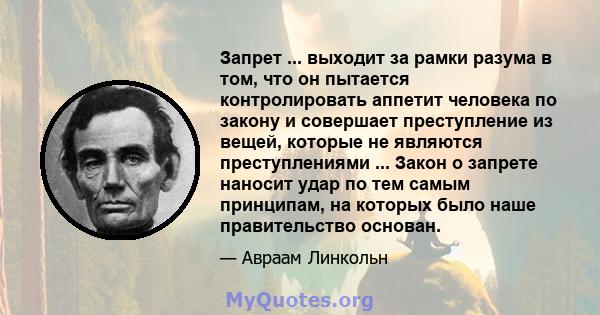 Запрет ... выходит за рамки разума в том, что он пытается контролировать аппетит человека по закону и совершает преступление из вещей, которые не являются преступлениями ... Закон о запрете наносит удар по тем самым принципам, на которых было наше правительство основан.

— Авраам Линкольн

MyQuotes.org